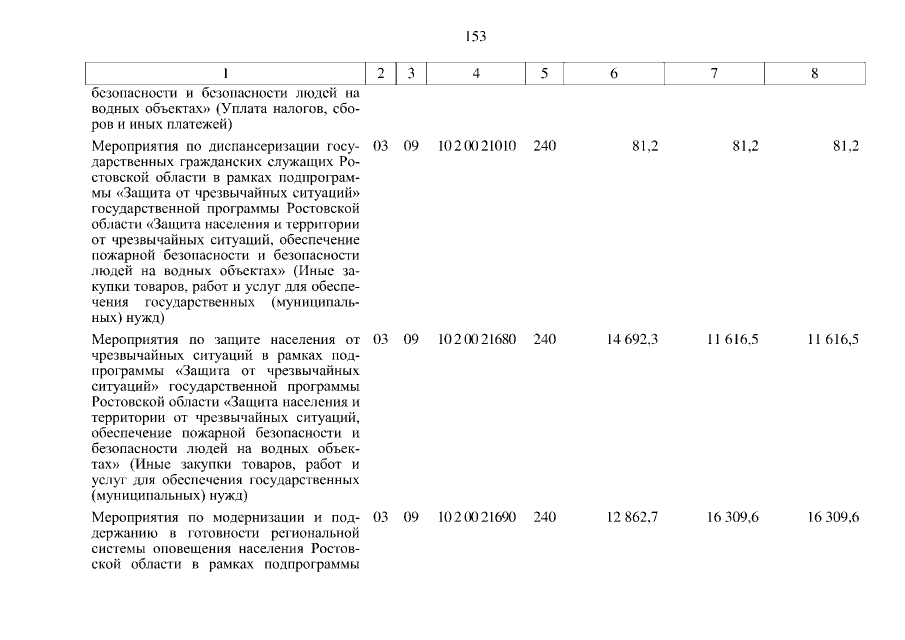 153

| 1 | 2 | 3 | 4 | 5 | 6 | 7 | 8 |
|---|---|---|---|---|---|---|---|
| безопасности и безопасности людей на водных объектах» (Уплата налогов, сборов и иных платежей) | | | | | | | |
| Мероприятия по диспансеризации государственных гражданских служащих Ростовской области в рамках подпрограммы «Защита от чрезвычайных ситуаций» государственной программы Ростовской области «Защита населения и территории от чрезвычайных ситуаций, обеспечение пожарной безопасности и безопасности людей на водных объектах» (Иные закупки товаров, работ и услуг для обеспечения государственных (муниципальных) нужд) | 03 | 09 | 10 2 00 21010 | 240 | 81,2 | 81,2 | 81,2 |
| Мероприятия по защите населения от чрезвычайных ситуаций в рамках подпрограммы «Защита от чрезвычайных ситуаций» государственной программы Ростовской области «Защита населения и территории от чрезвычайных ситуаций, обеспечение пожарной безопасности и безопасности людей на водных объектах» (Иные закупки товаров, работ и услуг для обеспечения государственных (муниципальных) нужд) | 03 | 09 | 10 2 00 21680 | 240 | 14 692,3 | 11 616,5 | 11 616,5 |
| Мероприятия по модернизации и поддержанию в готовности региональной системы оповещения населения Ростовской области в рамках подпрограммы | 03 | 09 | 10 2 00 21690 | 240 | 12 862,7 | 16 309,6 | 16 309,6 |